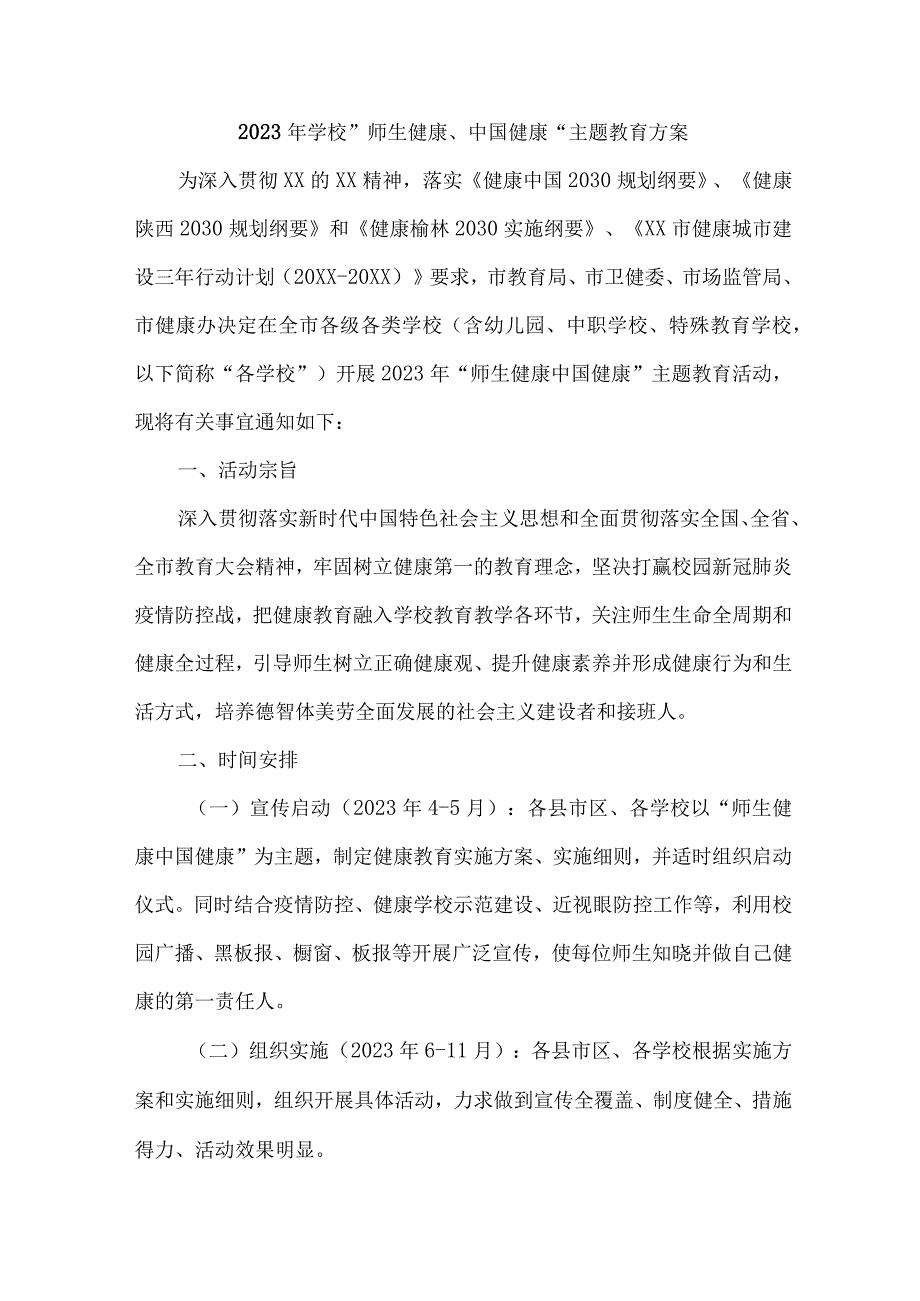 2023年学校”师生健康、中国健康“主题教育方案

为深入贯彻XX的XX精神，落实《健康中国2030规划纲要》、《健康陕西2030规划纲要》和《健康榆林2030实施纲要》、《XX市健康城市建设三年行动计划（20XX-20XX）》要求，市教育局、市卫健委、市场监管局、市健康办决定在全市各级各类学校（含幼儿园、中职学校、特殊教育学校，以下简称“各学校”）开展2023年“师生健康中国健康”主题教育活动，现将有关事宜通知如下：

一、活动宗旨

深入贯彻落实新时代中国特色社会主义思想和全面贯彻落实全国、全省、全市教育大会精神，牢固树立健康第一的教育理念，坚决打赢校园新冠肺炎疫情防控战，把健康教育融入学校教育教学各环节，关注师生生命全周期和健康全过程，引导师生树立正确健康观、提升健康素养并形成健康行为和生活方式，培养德智体美劳全面发展的社会主义建设者和接班人。

二、时间安排

（一）宣传启动（2023年4-5月）：各县市区、各学校以“师生健康中国健康”为主题，制定健康教育实施方案、实施细则，并适时组织启动仪式。同时结合疫情防控、健康学校示范建设、近视眼防控工作等，利用校园广播、黑板报、橱窗、板报等开展广泛宣传，使每位师生知晓并做自己健康的第一责任人。

（二）组织实施（2023年6-11月）：各县市区、各学校根据实施方案和实施细则，组织开展具体活动，力求做到宣传全覆盖、制度健全、措施得力、活动效果明显。